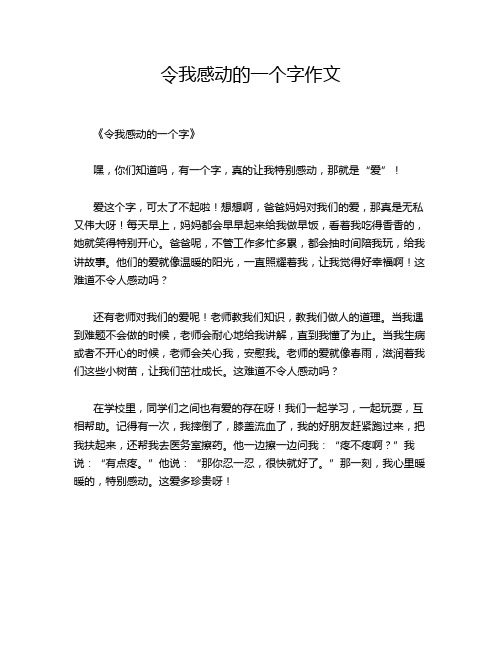 令我感动的一个字作文

《令我感动的一个字》

嘿，你们知道吗，有一个字，真的让我特别感动，那就是“爱”！

爱这个字，可太了不起啦！想想啊，爸爸妈妈对我们的爱，那真是无私又伟大呀！每天早上，妈妈都会早早起来给我做早饭，看着我吃得香香的，她就笑得特别开心。爸爸呢，不管工作多忙多累，都会抽时间陪我玩，给我讲故事。他们的爱就像温暖的阳光，一直照耀着我，让我觉得好幸福啊！这难道不令人感动吗？

还有老师对我们的爱呢！老师教我们知识，教我们做人的道理。当我遇到难题不会做的时候，老师会耐心地给我讲解，直到我懂了为止。当我生病或者不开心的时候，老师会关心我，安慰我。老师的爱就像春雨，滋润着我们这些小树苗，让我们茁壮成长。这难道不令人感动吗？

在学校里，同学们之间也有爱的存在呀！我们一起学习，一起玩耍，互相帮助。记得有一次，我摔倒了，膝盖流血了，我的好朋友赶紧跑过来，把我扶起来，还帮我去医务室擦药。他一边擦一边问我：“疼不疼啊？”我说：“有点疼。”他说：“那你忍一忍，很快就好了。”那一刻，我心里暖暖的，特别感动。这爱多珍贵呀！